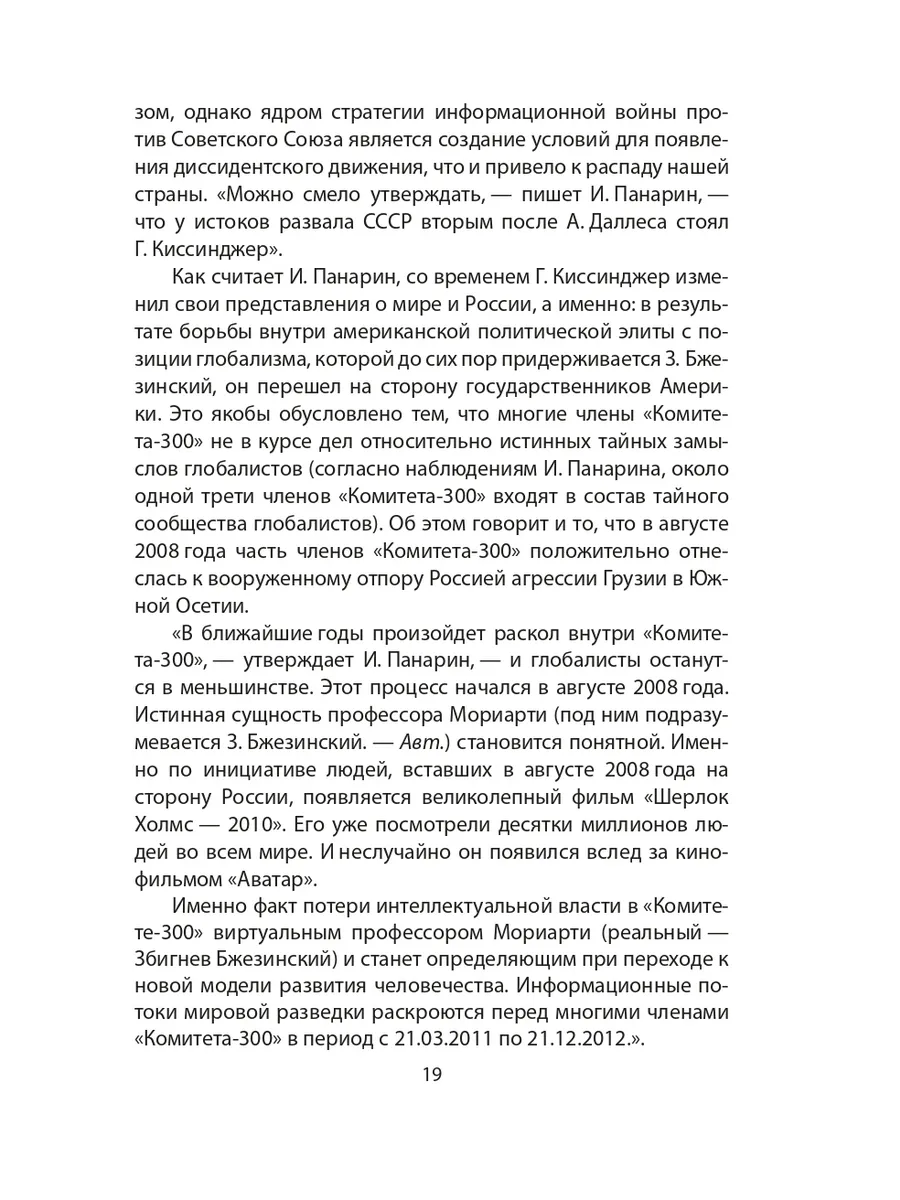 зом, однако ядром стратегии информационной войны против Советского Союза является создание условий для появления диссидентского движения, что и привело к распаду нашей страны. «Можно смело утверждать, — пишет И. Панарин, — что у истоков развала СССР вторым после А. Даллеса стоял Г. Киссинджер».

Как считает И. Панарин, со временем Г. Киссинджер изменил свои представления о мире и России, а именно: в результате борьбы внутри американской политической элиты с позиции глобализма, которой до сих пор придерживается З. Бжезинский, он перешел на сторону государственников Америки. Это якобы обусловлено тем, что многие члены «Комитета-300» не в курсе дел относительно истинных тайных замыслов глобалистов (согласно наблюдениям И. Панарина, около одной трети членов «Комитета-300» входят в состав тайного сообщества глобалистов). Об этом говорит и то, что в августе 2008 года часть членов «Комитета-300» положительно отнеслась к вооруженному отпору Россией агрессии Грузии в Южной Осетии.

«В ближайшие годы произойдет раскол внутри «Комитета-300», — утверждает И. Панарин, — и глобалисты останутся в меньшинстве. Этот процесс начался в августе 2008 года. Истинная сущность профессора Мориарти (под ним подразумевается З. Бжезинский. — Авт.) становится понятной. Именно по инициативе людей, вставших в августе 2008 года на сторону России, появляется великолепный фильм «Шерлок Холмс — 2010». Его уже посмотрели десятки миллионов людей во всем мире. И неслучайно он появился вслед за кинофильмом «Аватар».

Именно факт потери интеллектуальной власти в «Комитете-300» виртуальным профессором Мориарти (реальный — Збигнев Бжезинский) и станет определяющим при переходе к новой модели развития человечества. Информационные потоки мировой разведки раскроются перед многими членами «Комитета-300» в период с 21.03.2011 по 21.12.2012.».

19